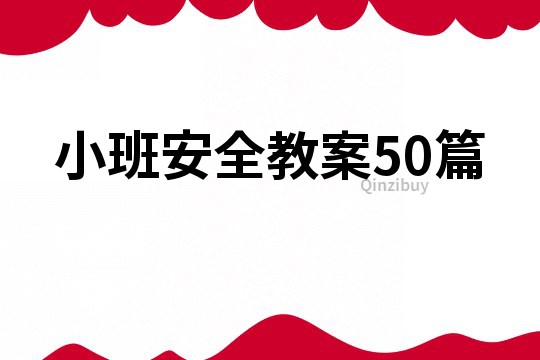 小班安全教案50篇

Qinzibuy